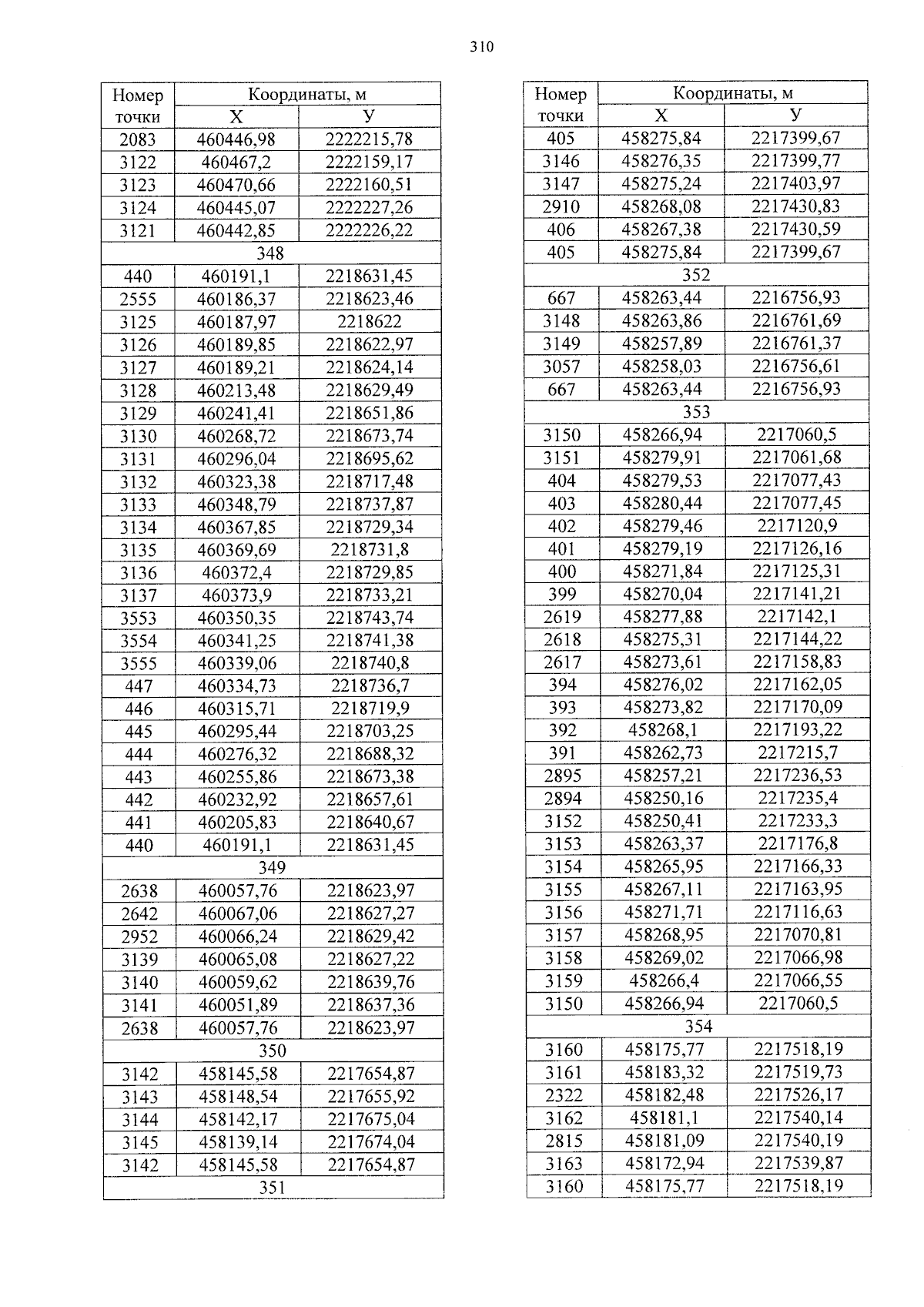 310

| Номер точки | Координаты, м X | Координаты, м У |
|---|---|---|
| 2083 | 460446,98 | 2222215,78 |
| 3122 | 460467,2 | 2222159,17 |
| 3123 | 460470,66 | 2222160,51 |
| 3124 | 460445,07 | 2222227,26 |
| 3121 | 460442,85 | 2222226,22 |
| 348 | | |
| 440 | 460191,1 | 2218631,45 |
| 2555 | 460186,37 | 2218623,46 |
| 3125 | 460187,97 | 2218622 |
| 3126 | 460189,85 | 2218622,97 |
| 3127 | 460189,21 | 2218624,14 |
| 3128 | 460213,48 | 2218629,49 |
| 3129 | 460241,41 | 2218651,86 |
| 3130 | 460268,72 | 2218673,74 |
| 3131 | 460296,04 | 2218695,62 |
| 3132 | 460323,38 | 2218717,48 |
| 3133 | 460348,79 | 2218737,87 |
| 3134 | 460367,85 | 2218729,34 |
| 3135 | 460369,69 | 2218731,8 |
| 3136 | 460372,4 | 2218729,85 |
| 3137 | 460373,9 | 2218733,21 |
| 3553 | 460350,35 | 2218743,74 |
| 3554 | 460341,25 | 2218741,38 |
| 3555 | 460339,06 | 2218740,8 |
| 447 | 460334,73 | 2218736,7 |
| 446 | 460315,71 | 2218719,9 |
| 445 | 460295,44 | 2218703,25 |
| 444 | 460276,32 | 2218688,32 |
| 443 | 460255,86 | 2218673,38 |
| 442 | 460232,92 | 2218657,61 |
| 441 | 460205,83 | 2218640,67 |
| 440 | 460191,1 | 2218631,45 |
| 349 | | |
| 2638 | 460057,76 | 2218623,97 |
| 2642 | 460067,06 | 2218627,27 |
| 2952 | 460066,24 | 2218629,42 |
| 3139 | 460065,08 | 2218627,22 |
| 3140 | 460059,62 | 2218639,76 |
| 3141 | 460051,89 | 2218637,36 |
| 2638 | 460057,76 | 2218623,97 |
| 350 | | |
| 3142 | 458145,58 | 2217654,87 |
| 3143 | 458148,54 | 2217655,92 |
| 3144 | 458142,17 | 2217675,04 |
| 3145 | 458139,14 | 2217674,04 |
| 3142 | 458145,58 | 2217654,87 |
| 351 | | |

| Номер точки | Координаты, м X | Координаты, м У |
|---|---|---|
| 405 | 458275,84 | 2217399,67 |
| 3146 | 458276,35 | 2217399,77 |
| 3147 | 458275,24 | 2217403,97 |
| 2910 | 458268,08 | 2217430,83 |
| 406 | 458267,38 | 2217430,59 |
| 405 | 458275,84 | 2217399,67 |
| 352 | | |
| 667 | 458263,44 | 2216756,93 |
| 3148 | 458263,86 | 2216761,69 |
| 3149 | 458257,89 | 2216761,37 |
| 3057 | 458258,03 | 2216756,61 |
| 667 | 458263,44 | 2216756,93 |
| 353 | | |
| 3150 | 458266,94 | 2217060,5 |
| 3151 | 458279,91 | 2217061,68 |
| 404 | 458279,53 | 2217077,43 |
| 403 | 458280,44 | 2217077,45 |
| 402 | 458279,46 | 2217120,9 |
| 401 | 458279,19 | 2217126,16 |
| 400 | 458271,84 | 2217125,31 |
| 399 | 458270,04 | 2217141,21 |
| 2619 | 458277,88 | 2217142,1 |
| 2618 | 458275,31 | 2217144,22 |
| 2617 | 458273,61 | 2217158,83 |
| 394 | 458276,02 | 2217162,05 |
| 393 | 458273,82 | 2217170,09 |
| 392 | 458268,1 | 2217193,22 |
| 391 | 458262,73 | 2217215,7 |
| 2895 | 458257,21 | 2217236,53 |
| 2894 | 458250,16 | 2217235,4 |
| 3152 | 458250,41 | 2217233,3 |
| 3153 | 458263,37 | 2217176,8 |
| 3154 | 458265,95 | 2217166,33 |
| 3155 | 458267,11 | 2217163,95 |
| 3156 | 458271,71 | 2217116,63 |
| 3157 | 458268,95 | 2217070,81 |
| 3158 | 458269,02 | 2217066,98 |
| 3159 | 458266,4 | 2217066,55 |
| 3150 | 458266,94 | 2217060,5 |
| 354 | | |
| 3160 | 458175,77 | 2217518,19 |
| 3161 | 458183,32 | 2217519,73 |
| 2322 | 458182,48 | 2217526,17 |
| 3162 | 458181,1 | 2217540,14 |
| 2815 | 458181,09 | 2217540,19 |
| 3163 | 458172,94 | 2217539,87 |
| 3160 | 458175,77 | 2217518,19 |